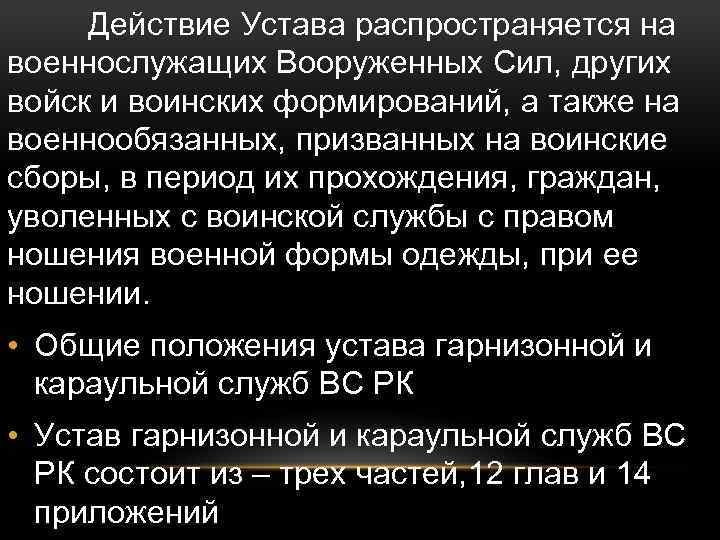 Действие Устава распространяется на военнослужащих Вооруженных Сил, других войск и воинских формирований, а также на военнообязанных, призванных на воинские сборы, в период их прохождения, граждан, уволенных с воинской службы с правом ношения военной формы одежды, при ее ношении.

• Общие положения устава гарнизонной и караульной служб ВС РК

• Устав гарнизонной и караульной служб ВС РК состоит из – трех частей,12 глав и 14 приложений